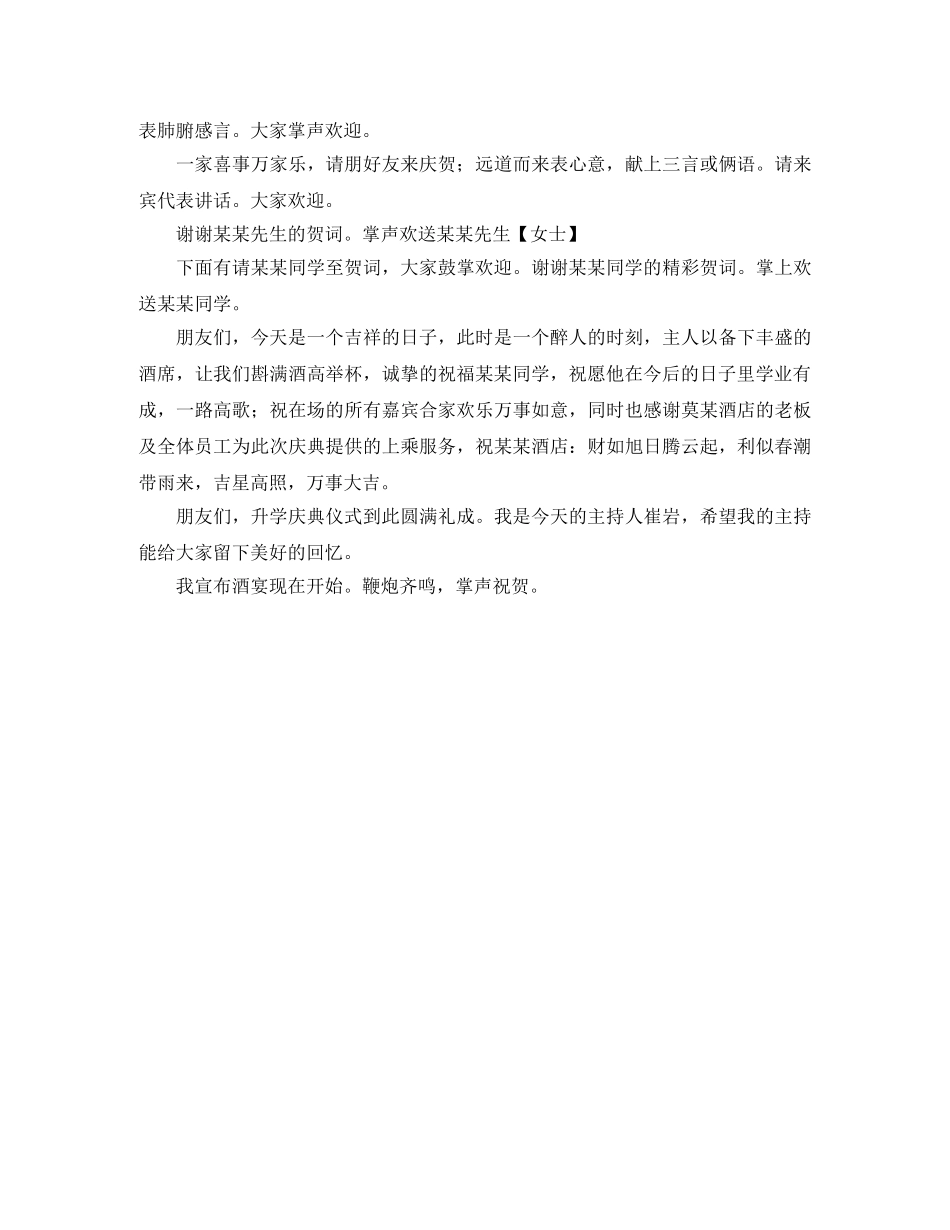 表肺腑感言。大家掌声欢迎。

一家喜事万家乐，请朋好友来庆贺；远道而来表心意，献上三言或俩语。请来宾代表讲话。大家欢迎。

谢谢某某先生的贺词。掌声欢送某某先生【女士】

下面有请某某同学至贺词，大家鼓掌欢迎。谢谢某某同学的精彩贺词。掌上欢送某某同学。

朋友们，今天是一个吉祥的日子，此时是一个醉人的时刻，主人以备下丰盛的酒席，让我们斟满酒高举杯，诚挚的祝福某某同学，祝愿他在今后的日子里学业有成，一路高歌；祝在场的所有嘉宾合家欢乐万事如意，同时也感谢莫某酒店的老板及全体员工为此次庆典提供的上乘服务，祝某某酒店：财如旭日腾云起，利似春潮带雨来，吉星高照，万事大吉。

朋友们，升学庆典仪式到此圆满礼成。我是今天的主持人崔岩，希望我的主持能给大家留下美好的回忆。

我宣布酒宴现在开始。鞭炮齐鸣，掌声祝贺。